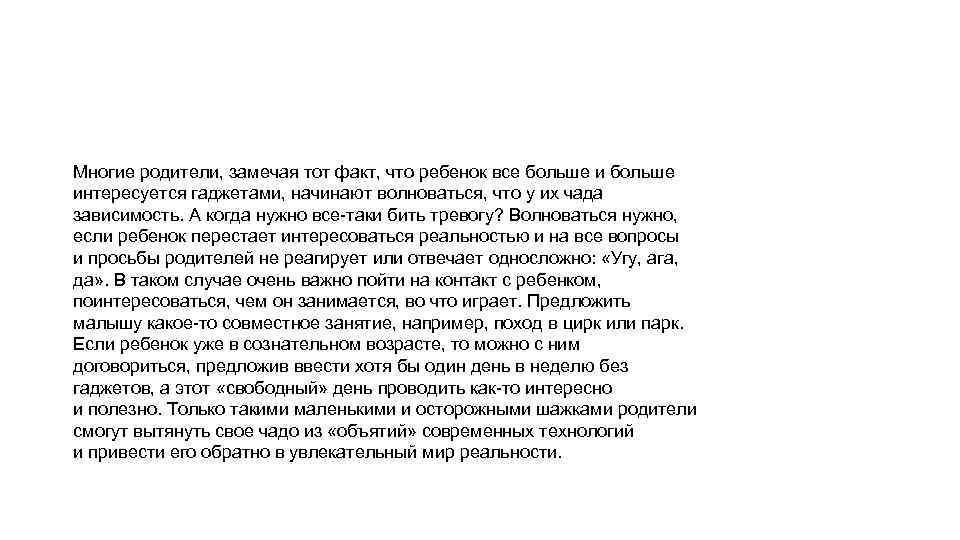 Многие родители, замечая тот факт, что ребенок все больше и больше интересуется гаджетами, начинают волноваться, что у их чада зависимость. А когда нужно все-таки бить тревогу? Волноваться нужно, если ребенок перестает интересоваться реальностью и на все вопросы и просьбы родителей не реагирует или отвечает односложно: «Угу, ага, да». В таком случае очень важно пойти на контакт с ребенком, поинтересоваться, чем он занимается, во что играет. Предложить малышу какое-то совместное занятие, например, поход в цирк или парк. Если ребенок уже в сознательном возрасте, то можно с ним договориться, предложив ввести хотя бы один день в неделю без гаджетов, а этот «свободный» день проводить как-то интересно и полезно. Только такими маленькими и осторожными шажками родители смогут вытянуть свое чадо из «объятий» современных технологий и привести его обратно в увлекательный мир реальности.